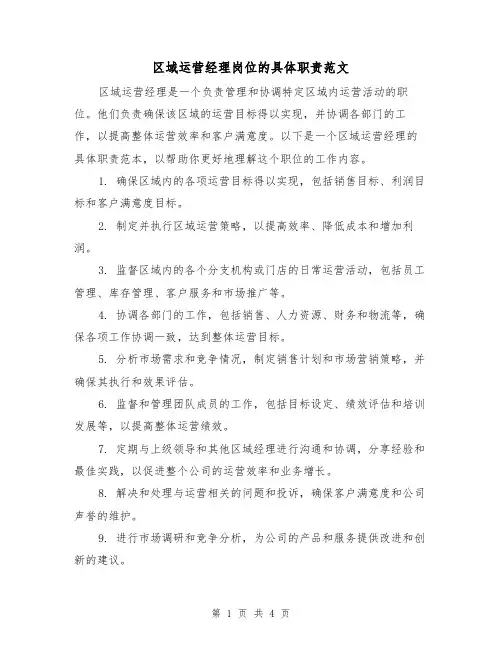 区域运营经理岗位的具体职责范文

区域运营经理是一个负责管理和协调特定区域内运营活动的职位。他们负责确保该区域的运营目标得以实现，并协调各部门的工作，以提高整体运营效率和客户满意度。以下是一个区域运营经理的具体职责范本，以帮助你更好地理解这个职位的工作内容。

1. 确保区域内的各项运营目标得以实现，包括销售目标、利润目标和客户满意度目标。

2. 制定并执行区域运营策略，以提高效率、降低成本和增加利润。

3. 监督区域内的各个分支机构或门店的日常运营活动，包括员工管理、库存管理、客户服务和市场推广等。

4. 协调各部门的工作，包括销售、人力资源、财务和物流等，确保各项工作协调一致，达到整体运营目标。

5. 分析市场需求和竞争情况，制定销售计划和市场营销策略，并确保其执行和效果评估。

6. 监督和管理团队成员的工作，包括目标设定、绩效评估和培训发展等，以提高整体运营绩效。

7. 定期与上级领导和其他区域经理进行沟通和协调，分享经验和最佳实践，以促进整个公司的运营效率和业务增长。

8. 解决和处理与运营相关的问题和投诉，确保客户满意度和公司声誉的维护。

9. 进行市场调研和竞争分析，为公司的产品和服务提供改进和创新的建议。

第 1 页 共 4 页